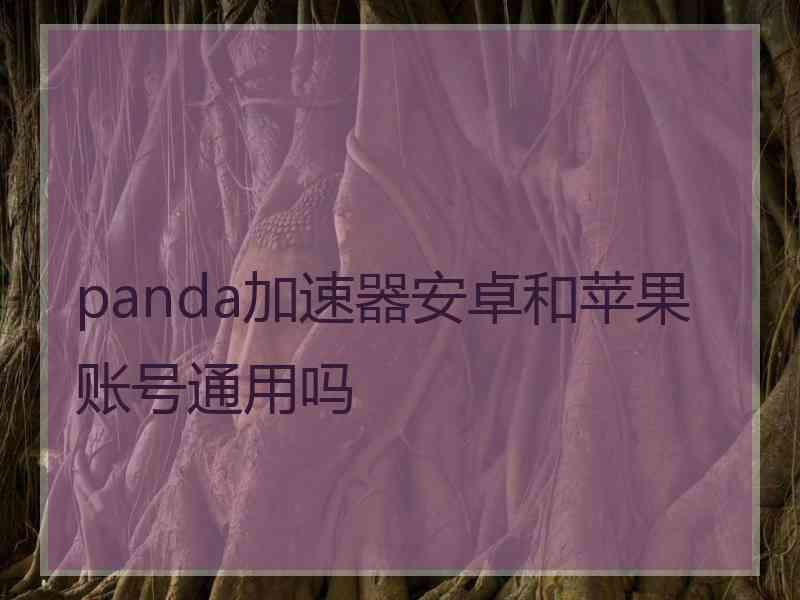 panda加速器安卓和苹果账号通用吗